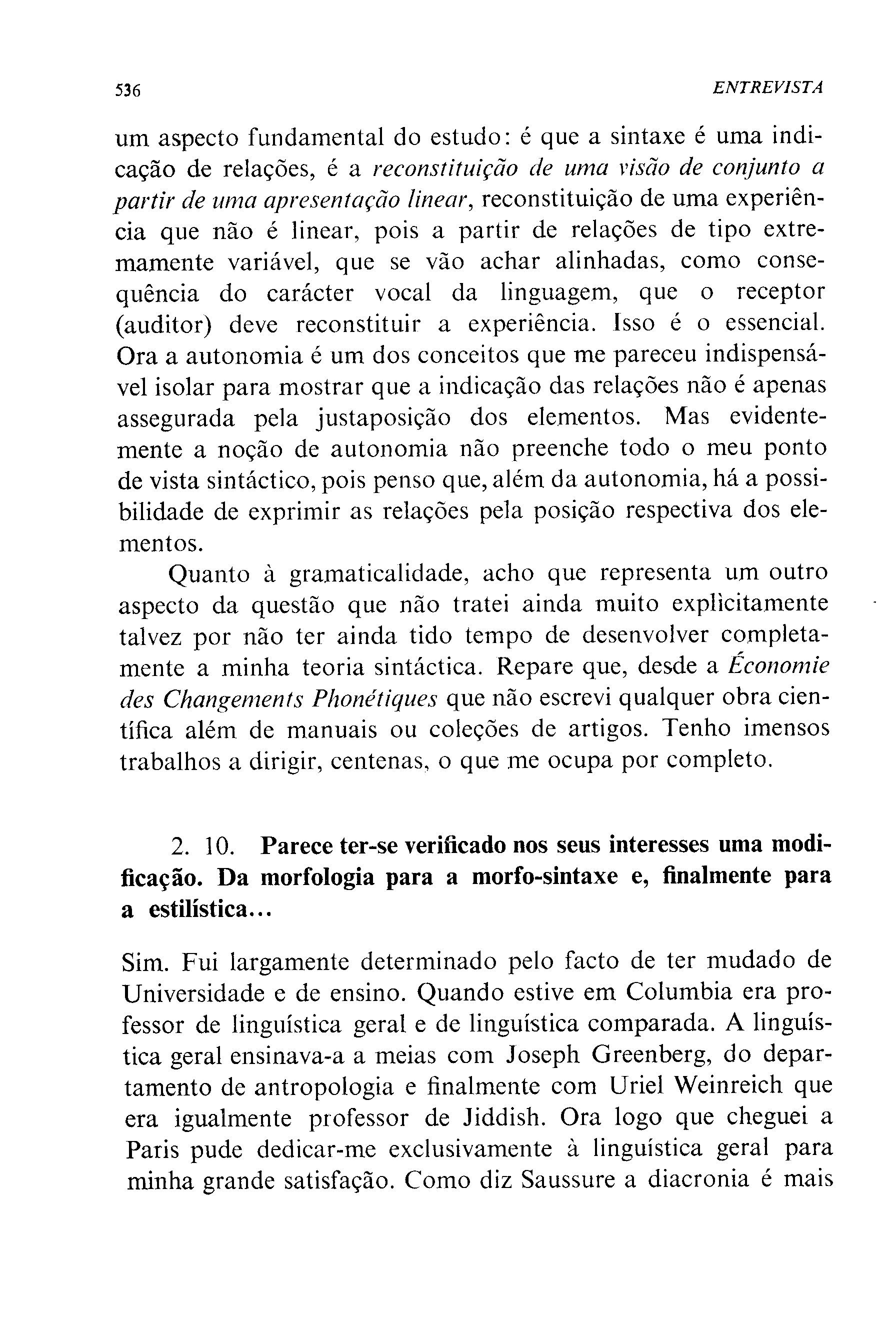 536 ENTREVISTA

um aspecto fundamental do estudo: é que a sintaxe é uma indicação de relações, é a reconstituição de uma visão de conjunto a partir de uma apresentação linear, reconstituição de uma experiência que não é linear, pois a partir de relações de tipo extremamente variável, que se vão achar alinhadas, como consequência do carácter vocal da linguagem, que o receptor (auditor) deve reconstituir a experiência. Isso é o essencial. Ora a autonomia é um dos conceitos que me pareceu indispensável isolar para mostrar que a indicação das relações não é apenas assegurada pela justaposição dos elementos. Mas evidentemente a noção de autonomia não preenche todo o meu ponto de vista sintáctico, pois penso que, além da autonomia, há a possibilidade de exprimir as relações pela posição respectiva dos elementos.

Quanto à gramaticalidade, acho que representa um outro aspecto da questão que não tratei ainda muito explìcitamente talvez por não ter ainda tido tempo de desenvolver completamente a minha teoria sintáctica. Repare que, desde a Économie des Changements Phonétiques que não escrevi qualquer obra científica além de manuais ou coleções de artigos. Tenho imensos trabalhos a dirigir, centenas, o que me ocupa por completo.

2. 10. Parece ter-se verificado nos seus interesses uma modificação. Da morfologia para a morfo-sintaxe e, finalmente para a estilística...

Sim. Fui largamente determinado pelo facto de ter mudado de Universidade e de ensino. Quando estive em Columbia era professor de linguística geral e de linguística comparada. A linguística geral ensinava-a a meias com Joseph Greenberg, do departamento de antropologia e finalmente com Uriel Weinreich que era igualmente professor de Jiddish. Ora logo que cheguei a Paris pude dedicar-me exclusivamente à linguística geral para minha grande satisfação. Como diz Saussure a diacronia é mais